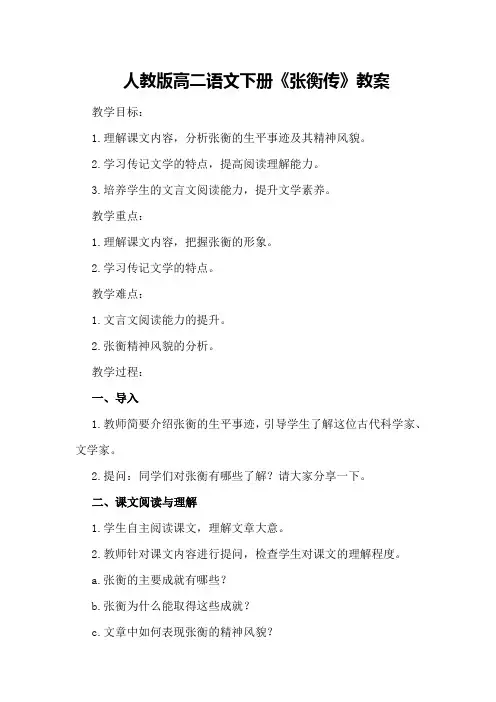 人教版高二语文下册《张衡传》教案

教学目标：

1.理解课文内容，分析张衡的生平事迹及其精神风貌。

2.学习传记文学的特点，提高阅读理解能力。

3.培养学生的文言文阅读能力，提升文学素养。

教学重点：

1.理解课文内容，把握张衡的形象。

2.学习传记文学的特点。

教学难点：

1.文言文阅读能力的提升。

2.张衡精神风貌的分析。

教学过程：

一、导入

1.教师简要介绍张衡的生平事迹，引导学生了解这位古代科学家、文学家。

2.提问：同学们对张衡有哪些了解？请大家分享一下。

二、课文阅读与理解

1.学生自主阅读课文，理解文章大意。

2.教师针对课文内容进行提问，检查学生对课文的理解程度。

a.张衡的主要成就有哪些？

b.张衡为什么能取得这些成就？

c.文章中如何表现张衡的精神风貌？